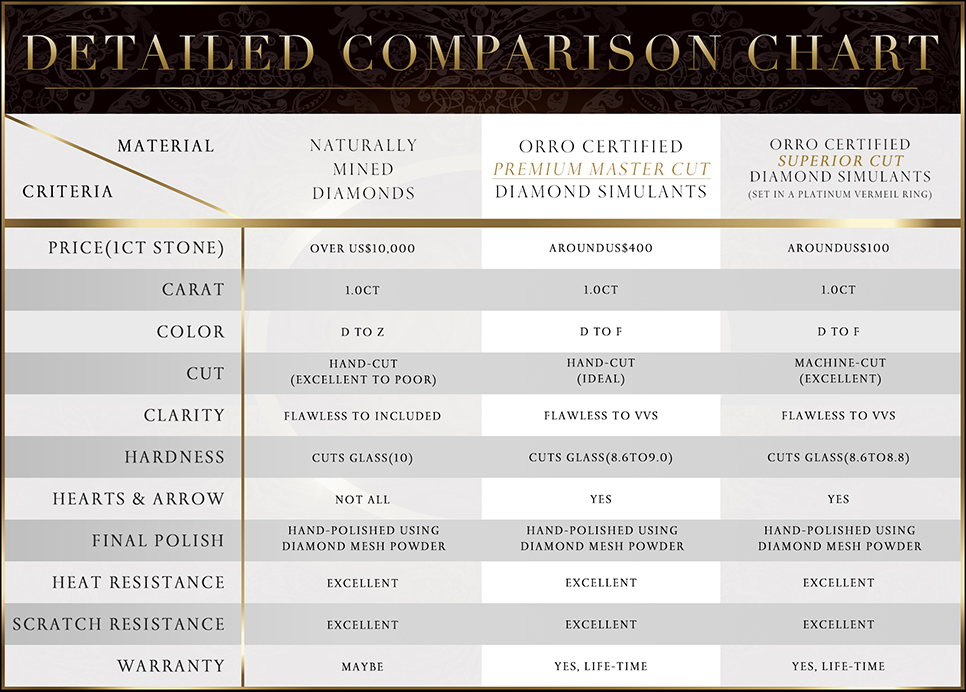 DETAILED COMPARISON CHART

| MATERIAL / CRITERIA | NATURALLY MINED DIAMONDS | ORRO CERTIFIED PREMIUM MASTER CUT DIAMOND SIMULANTS | ORRO CERTIFIED SUPERIOR CUT DIAMOND SIMULANTS (SET IN A PLATINUM VERMEIL RING) |
|---|---|---|---|
| PRICE(1CT STONE) | OVER US$10,000 | AROUNDUS$400 | AROUNDUS$100 |
| CARAT | 1.0CT | 1.0CT | 1.0CT |
| COLOR | D TO Z | D TO F | D TO F |
| CUT | HAND-CUT (EXCELLENT TO POOR) | HAND-CUT (IDEAL) | MACHINE-CUT (EXCELLENT) |
| CLARITY | FLAWLESS TO INCLUDED | FLAWLESS TO VVS | FLAWLESS TO VVS |
| HARDNESS | CUTS GLASS(10) | CUTS GLASS(8.6TO9.0) | CUTS GLASS(8.6TO8.8) |
| HEARTS & ARROW | NOT ALL | YES | YES |
| FINAL POLISH | HAND-POLISHED USING DIAMOND MESH POWDER | HAND-POLISHED USING DIAMOND MESH POWDER | HAND-POLISHED USING DIAMOND MESH POWDER |
| HEAT RESISTANCE | EXCELLENT | EXCELLENT | EXCELLENT |
| SCRATCH RESISTANCE | EXCELLENT | EXCELLENT | EXCELLENT |
| WARRANTY | MAYBE | YES, LIFE-TIME | YES, LIFE-TIME |